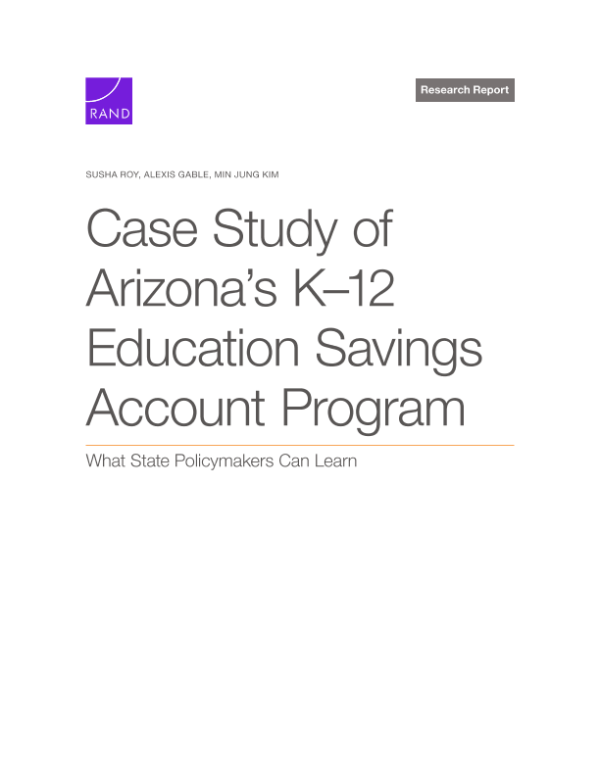 RAND

Research Report

SUSHA ROY, ALEXIS GABLE, MIN JUNG KIM

Case Study of Arizona's K–12 Education Savings Account Program

What State Policymakers Can Learn